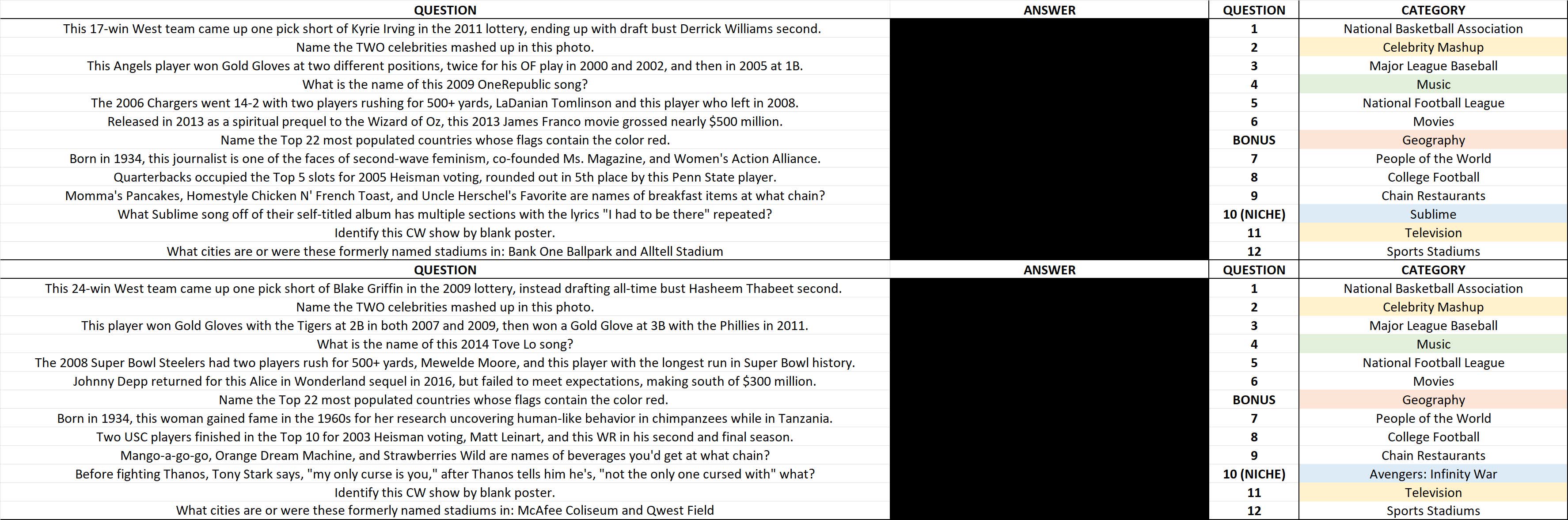 | QUESTION | ANSWER | QUESTION | CATEGORY |
|---|---|---|---|
| This 17-win West team came up one pick short of Kyrie Irving in the 2011 lottery, ending up with draft bust Derrick Williams second. | | 1 | National Basketball Association |
| Name the TWO celebrities mashed up in this photo. | | 2 | Celebrity Mashup |
| This Angels player won Gold Gloves at two different positions, twice for his OF play in 2000 and 2002, and then in 2005 at 1B. | | 3 | Major League Baseball |
| What is the name of this 2009 OneRepublic song? | | 4 | Music |
| The 2006 Chargers went 14-2 with two players rushing for 500+ yards, LaDanian Tomlinson and this player who left in 2008. | | 5 | National Football League |
| Released in 2013 as a spiritual prequel to the Wizard of Oz, this 2013 James Franco movie grossed nearly $500 million. | | 6 | Movies |
| Name the Top 22 most populated countries whose flags contain the color red. | | BONUS | Geography |
| Born in 1934, this journalist is one of the faces of second-wave feminism, co-founded Ms. Magazine, and Women's Action Alliance. | | 7 | People of the World |
| Quarterbacks occupied the Top 5 slots for 2005 Heisman voting, rounded out in 5th place by this Penn State player. | | 8 | College Football |
| Momma's Pancakes, Homestyle Chicken N' French Toast, and Uncle Herschel's Favorite are names of breakfast items at what chain? | | 9 | Chain Restaurants |
| What Sublime song off of their self-titled album has multiple sections with the lyrics "I had to be there" repeated? | | 10 (NICHE) | Sublime |
| Identify this CW show by blank poster. | | 11 | Television |
| What cities are or were these formerly named stadiums in: Bank One Ballpark and Alltell Stadium | | 12 | Sports Stadiums |

| QUESTION | ANSWER | QUESTION | CATEGORY |
|---|---|---|---|
| This 24-win West team came up one pick short of Blake Griffin in the 2009 lottery, instead drafting all-time bust Hasheem Thabeet second. | | 1 | National Basketball Association |
| Name the TWO celebrities mashed up in this photo. | | 2 | Celebrity Mashup |
| This player won Gold Gloves with the Tigers at 2B in both 2007 and 2009, then won a Gold Glove at 3B with the Phillies in 2011. | | 3 | Major League Baseball |
| What is the name of this 2014 Tove Lo song? | | 4 | Music |
| The 2008 Super Bowl Steelers had two players rush for 500+ yards, Mewelde Moore, and this player with the longest run in Super Bowl history. | | 5 | National Football League |
| Johnny Depp returned for this Alice in Wonderland sequel in 2016, but failed to meet expectations, making south of $300 million. | | 6 | Movies |
| Name the Top 22 most populated countries whose flags contain the color red. | | BONUS | Geography |
| Born in 1934, this woman gained fame in the 1960s for her research uncovering human-like behavior in chimpanzees while in Tanzania. | | 7 | People of the World |
| Two USC players finished in the Top 10 for 2003 Heisman voting, Matt Leinart, and this WR in his second and final season. | | 8 | College Football |
| Mango-a-go-go, Orange Dream Machine, and Strawberries Wild are names of beverages you'd get at what chain? | | 9 | Chain Restaurants |
| Before fighting Thanos, Tony Stark says, "my only curse is you," after Thanos tells him he's, "not the only one cursed with" what? | | 10 (NICHE) | Avengers: Infinity War |
| Identify this CW show by blank poster. | | 11 | Television |
| What cities are or were these formerly named stadiums in: McAfee Coliseum and Qwest Field | | 12 | Sports Stadiums |